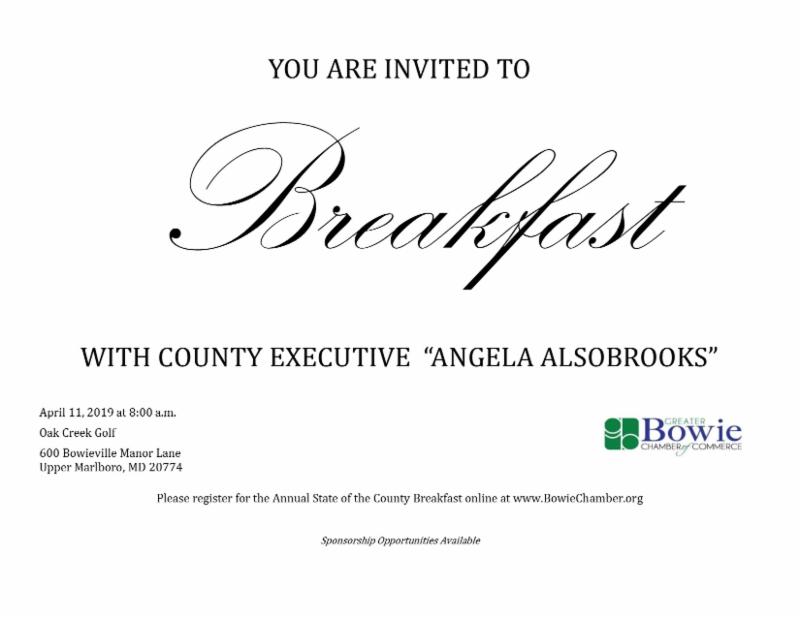 YOU ARE INVITED TO

Breakfast

WITH COUNTY EXECUTIVE "ANGELA ALSOBROOKS"

April 11, 2019 at 8:00 a.m.

Oak Creek Golf

600 Bowieville Manor Lane
Upper Marlboro, MD 20774

GREATER Bowie CHAMBER of COMMERCE

Please register for the Annual State of the County Breakfast online at www.BowieChamber.org

Sponsorship Opportunities Available